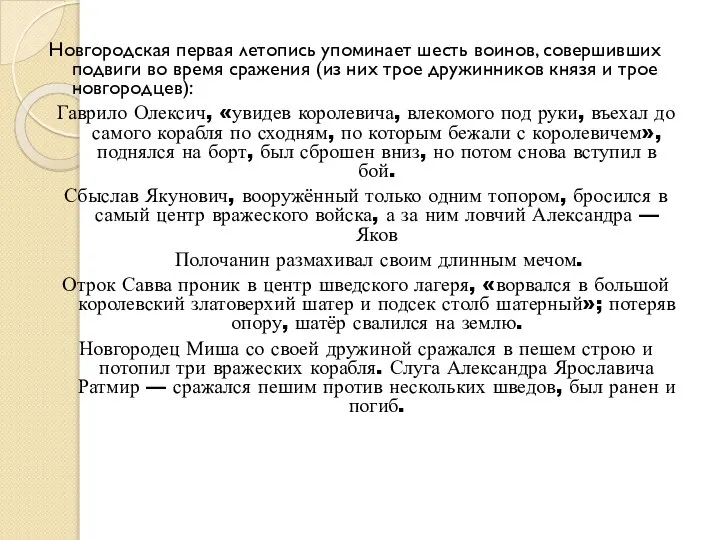 Новгородская первая летопись упоминает шесть воинов, совершивших подвиги во время сражения (из них трое дружинников князя и трое новгородцев):

Гаврило Олексич, «увидев королевича, влекомого под руки, въехал до самого корабля по сходням, по которым бежали с королевичем», поднялся на борт, был сброшен вниз, но потом снова вступил в бой.

Сбыслав Якунович, вооружённый только одним топором, бросился в самый центр вражеского войска, а за ним ловчий Александра — Яков

Полочанин размахивал своим длинным мечом.

Отрок Савва проник в центр шведского лагеря, «ворвался в большой королевский златоверхий шатер и подсек столб шатерный»; потеряв опору, шатёр свалился на землю.

Новгородец Миша со своей дружиной сражался в пешем строю и потопил три вражеских корабля. Слуга Александра Ярославича Ратмир — сражался пешим против нескольких шведов, был ранен и погиб.